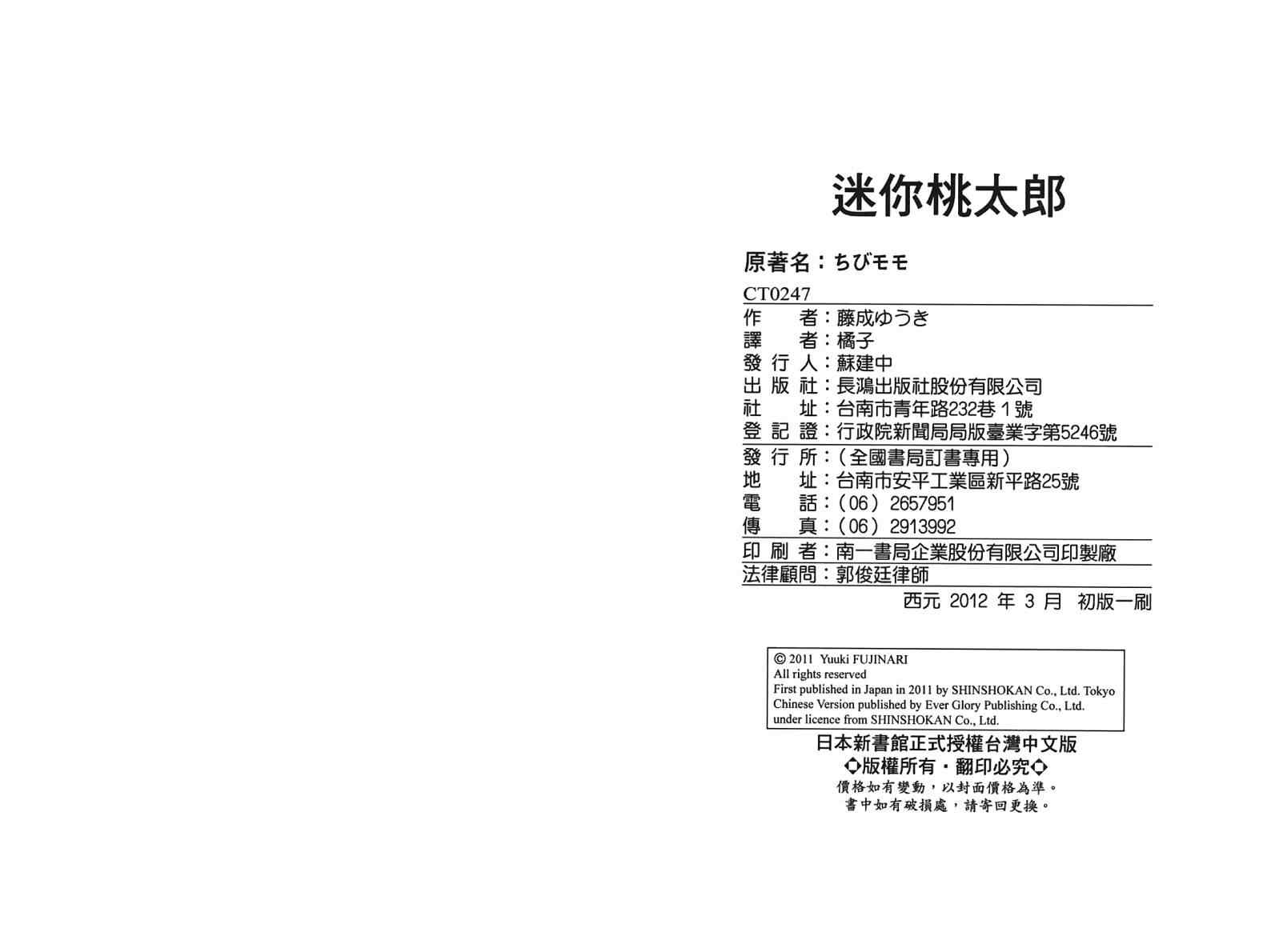 迷你桃太郎

原著名:ちびモモ

CT0247

作 者:藤成ゆうき
譯 者:橘子
發行人:蘇建中
出版社:長鴻出版社股份有限公司
社 址:台南市青年路232巷1號
登記證:行政院新聞局局版臺業字第5246號

發行所:(全國書局訂書專用)
地 址:台南市安平工業區新平路25號
電 話:(06)2657951
傳 真:(06)2913992

印刷者:南一書局企業股份有限公司印製廠

法律顧問:郭俊廷律師

西元2012年3月 初版一刷

© 2011 Yuuki FUJINARI
All rights reserved
First published in Japan in 2011 by SHINSHOKAN Co., Ltd. Tokyo
Chinese Version published by Ever Glory Publishing Co., Ltd.
under licence from SHINSHOKAN Co., Ltd.

日本新書館正式授權台灣中文版
◇版權所有・翻印必究◇
價格如有變動,以封面價格為準。
書中如有破損處,請寄回更換。